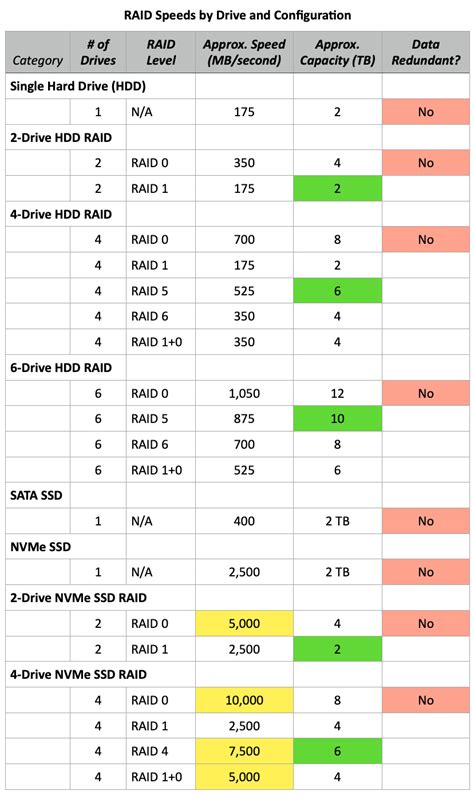 RAID Speeds by Drive and Configuration

| Category | # of Drives | RAID Level | Approx. Speed (MB/second) | Approx. Capacity (TB) | Data Redundant? |
|---|---|---|---|---|---|
| Single Hard Drive (HDD) | | | | | |
| | 1 | N/A | 175 | 2 | No |
| 2-Drive HDD RAID | | | | | |
| | 2 | RAID 0 | 350 | 4 | No |
| | 2 | RAID 1 | 175 | 2 | |
| 4-Drive HDD RAID | | | | | |
| | 4 | RAID 0 | 700 | 8 | No |
| | 4 | RAID 1 | 175 | 2 | |
| | 4 | RAID 5 | 525 | 6 | |
| | 4 | RAID 6 | 350 | 4 | |
| | 4 | RAID 1+0 | 350 | 4 | |
| 6-Drive HDD RAID | | | | | |
| | 6 | RAID 0 | 1,050 | 12 | No |
| | 6 | RAID 5 | 875 | 10 | |
| | 6 | RAID 6 | 700 | 8 | |
| | 6 | RAID 1+0 | 525 | 6 | |
| SATA SSD | | | | | |
| | 1 | N/A | 400 | 2 TB | No |
| NVMe SSD | | | | | |
| | 1 | N/A | 2,500 | 2 TB | No |
| 2-Drive NVMe SSD RAID | | | | | |
| | 2 | RAID 0 | 5,000 | 4 | No |
| | 2 | RAID 1 | 2,500 | 2 | |
| 4-Drive NVMe SSD RAID | | | | | |
| | 4 | RAID 0 | 10,000 | 8 | No |
| | 4 | RAID 1 | 2,500 | 4 | |
| | 4 | RAID 4 | 7,500 | 6 | |
| | 4 | RAID 1+0 | 5,000 | 4 | |